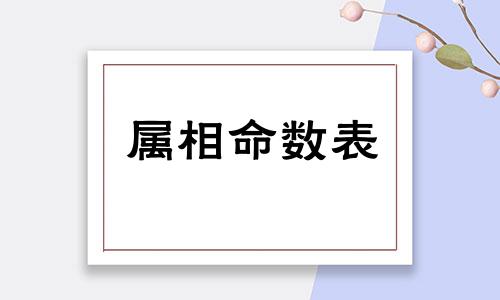 属相命数表